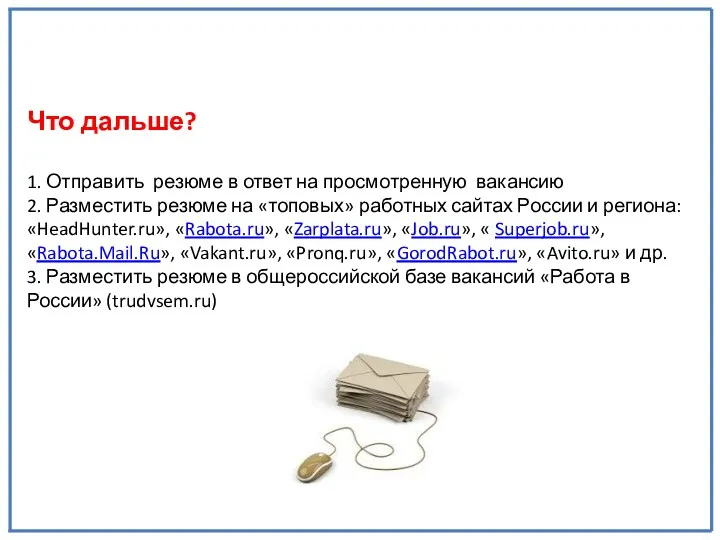 Что дальше?

1. Отправить резюме в ответ на просмотренную вакансию
2. Разместить резюме на «топовых» работных сайтах России и региона: «HeadHunter.ru», «Rabota.ru», «Zarplata.ru», «Job.ru», « Superjob.ru», «Rabota.Mail.Ru», «Vakant.ru», «Pronq.ru», «GorodRabot.ru», «Avito.ru» и др.
3. Разместить резюме в общероссийской базе вакансий «Работа в России» (trudvsem.ru)